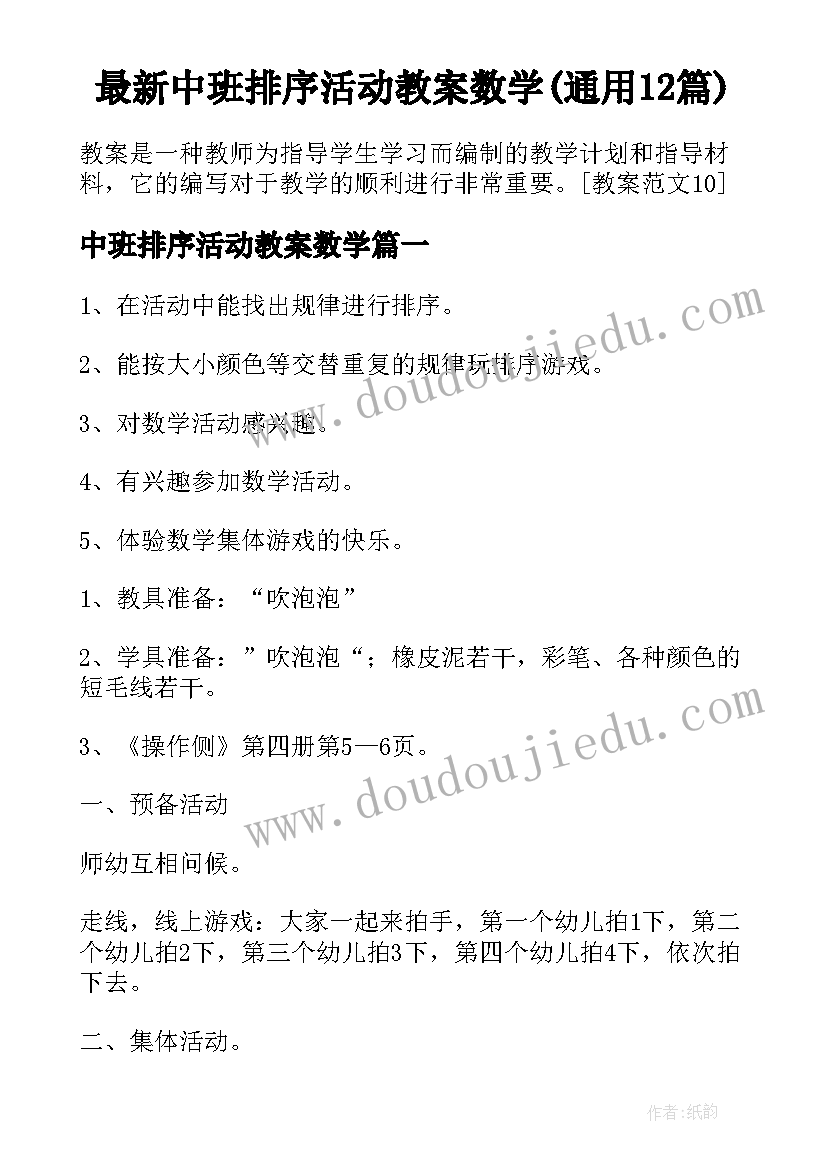 最新中班排序活动教案数学(通用12篇)

教案是一种教师为指导学生学习而编制的教学计划和指导材料，它的编写对于教学的顺利进行非常重要。[教案范文10]

中班排序活动教案数学篇一

1、在活动中能找出规律进行排序。

2、能按大小颜色等交替重复的规律玩排序游戏。

3、对数学活动感兴趣。

4、有兴趣参加数学活动。

5、体验数学集体游戏的快乐。

1、教具准备：“吹泡泡”

2、学具准备：”吹泡泡“；橡皮泥若干，彩笔、各种颜色的短毛线若干。

3、《操作侧》第四册第5—6页。

一、预备活动

师幼互相问候。

走线，线上游戏：大家一起来拍手，第一个幼儿拍1下，第二个幼儿拍2下，第三个幼儿拍3下，第四个幼儿拍4下，依次拍下去。

二、集体活动。

www.doudoujiedu.com

www.doudoujiedu.com

作者:纸韵